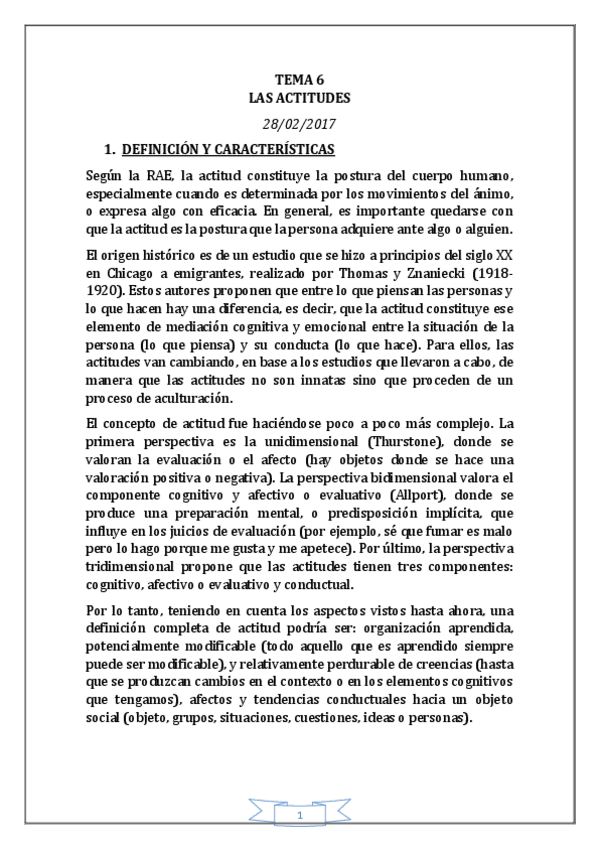 TEMA 6
LAS ACTITUDES

28/02/2017

1. DEFINICIÓN Y CARACTERÍSTICAS

Según la RAE, la actitud constituye la postura del cuerpo humano, especialmente cuando es determinada por los movimientos del ánimo, o expresa algo con eficacia. En general, es importante quedarse con que la actitud es la postura que la persona adquiere ante algo o alguien.

El origen histórico es de un estudio que se hizo a principios del siglo XX en Chicago a emigrantes, realizado por Thomas y Znaniecki (1918-1920). Estos autores proponen que entre lo que piensan las personas y lo que hacen hay una diferencia, es decir, que la actitud constituye ese elemento de mediación cognitiva y emocional entre la situación de la persona (lo que piensa) y su conducta (lo que hace). Para ellos, las actitudes van cambiando, en base a los estudios que llevaron a cabo, de manera que las actitudes no son innatas sino que proceden de un proceso de aculturación.

El concepto de actitud fue haciéndose poco a poco más complejo. La primera perspectiva es la unidimensional (Thurstone), donde se valoran la evaluación o el afecto (hay objetos donde se hace una valoración positiva o negativa). La perspectiva bidimensional valora el componente cognitivo y afectivo o evaluativo (Allport), donde se produce una preparación mental, o predisposición implícita, que influye en los juicios de evaluación (por ejemplo, sé que fumar es malo pero lo hago porque me gusta y me apetece). Por último, la perspectiva tridimensional propone que las actitudes tienen tres componentes: cognitivo, afectivo o evaluativo y conductual.

Por lo tanto, teniendo en cuenta los aspectos vistos hasta ahora, una definición completa de actitud podría ser: organización aprendida, potencialmente modificable (todo aquello que es aprendido siempre puede ser modificable), y relativamente perdurable de creencias (hasta que se produzcan cambios en el contexto o en los elementos cognitivos que tengamos), afectos y tendencias conductuales hacia un objeto social (objeto, grupos, situaciones, cuestiones, ideas o personas).

1